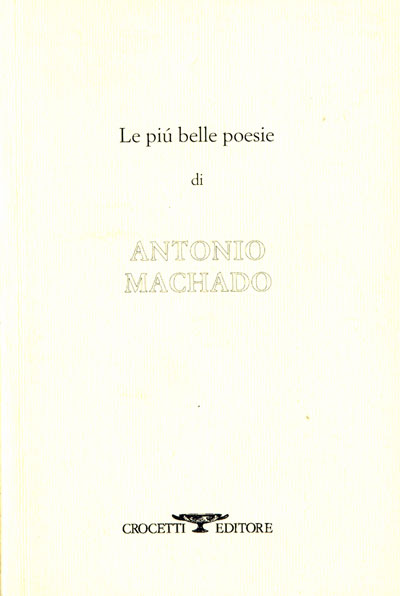 Le piú belle poesie

di

ANTONIO
MACHADO

CROCETTI EDITORE